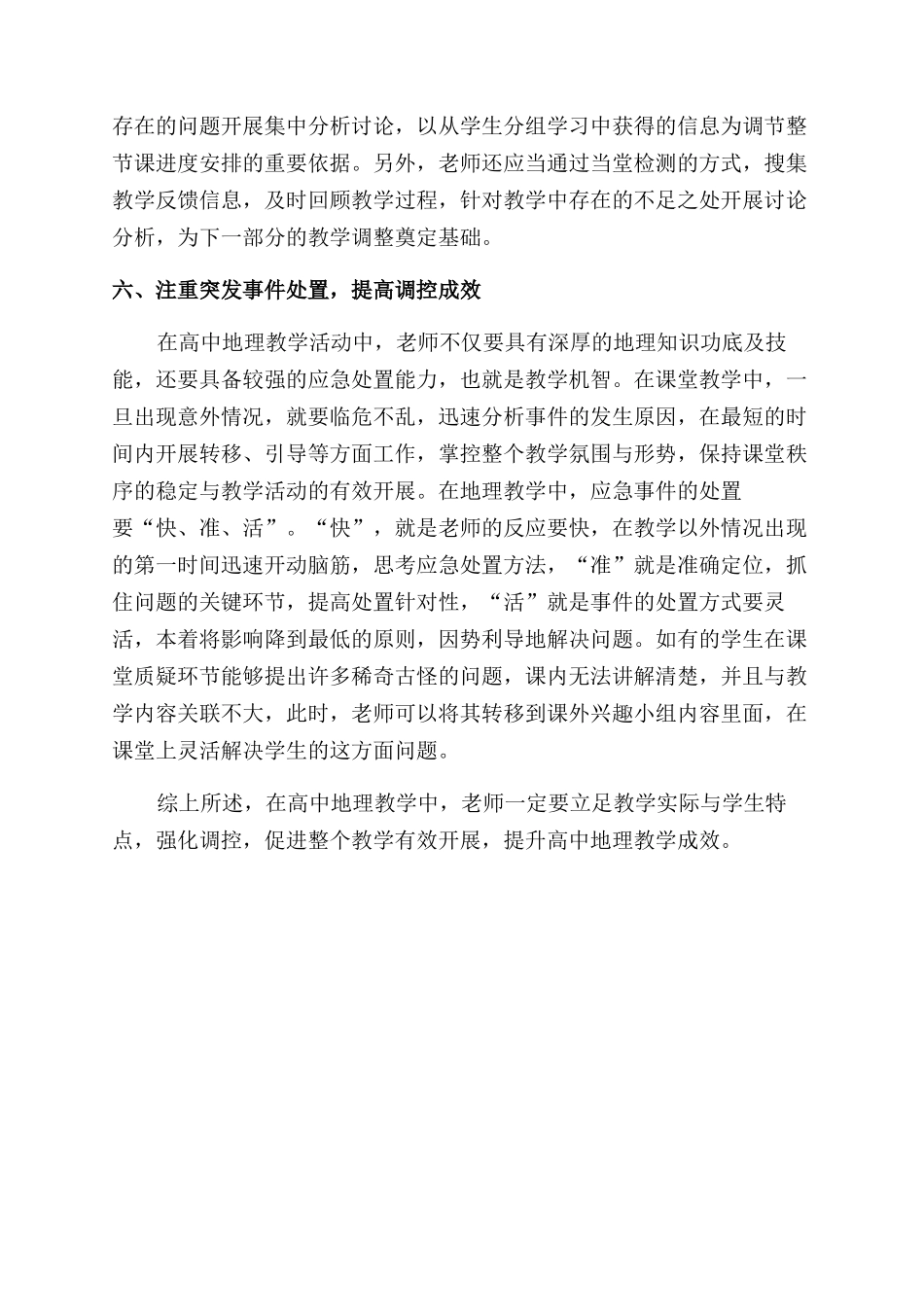 存在的问题开展集中分析讨论，以从学生分组学习中获得的信息为调节整节课进度安排的重要依据。另外，老师还应当通过当堂检测的方式，搜集教学反馈信息，及时回顾教学过程，针对教学中存在的不足之处开展讨论分析，为下一部分的教学调整奠定基础。

六、注重突发事件处置，提高调控成效

在高中地理教学活动中，老师不仅要具有深厚的地理知识功底及技能，还要具备较强的应急处置能力，也就是教学机智。在课堂教学中，一旦出现意外情况，就要临危不乱，迅速分析事件的发生原因，在最短的时间内开展转移、引导等方面工作，掌控整个教学氛围与形势，保持课堂秩序的稳定与教学活动的有效开展。在地理教学中，应急事件的处置要“快、准、活”。“快”，就是老师的反应要快，在教学以外情况出现的第一时间迅速开动脑筋，思考应急处置方法，“准”就是准确定位，抓住问题的关键环节，提高处置针对性，“活”就是事件的处置方式要灵活，本着将影响降到最低的原则，因势利导地解决问题。如有的学生在课堂质疑环节能够提出许多稀奇古怪的问题，课内无法讲解清楚，并且与教学内容关联不大，此时，老师可以将其转移到课外兴趣小组内容里面，在课堂上灵活解决学生的这方面问题。

综上所述，在高中地理教学中，老师一定要立足教学实际与学生特点，强化调控，促进整个教学有效开展，提升高中地理教学成效。